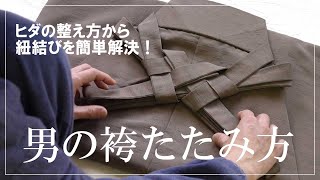 ヒダの整え方から
紐結びを簡単解決！

男の袴たたみ方